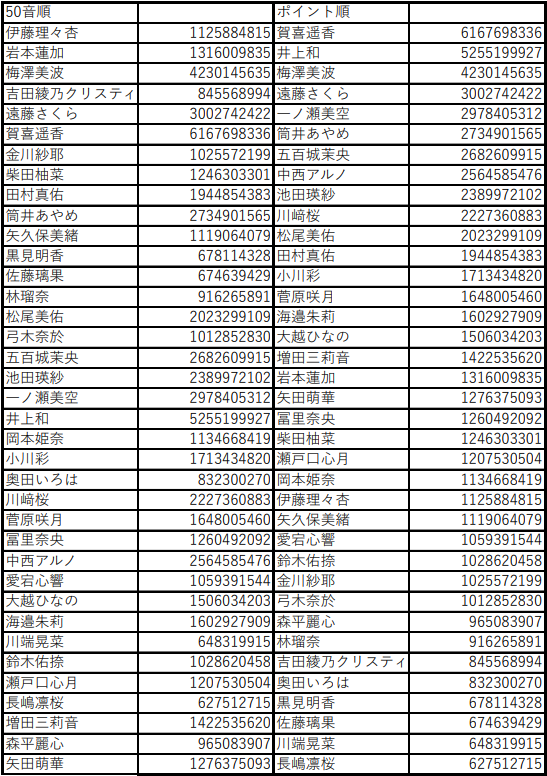 | 50音順 | | ポイント順 | |
|---|---|---|---|
| 伊藤理々杏 | 1125884815 | 賀喜遥香 | 6167698336 |
| 岩本蓮加 | 1316009835 | 井上和 | 5255199927 |
| 梅澤美波 | 4230145635 | 梅澤美波 | 4230145635 |
| 吉田綾乃クリスティ | 845568994 | 遠藤さくら | 3002742422 |
| 遠藤さくら | 3002742422 | 一ノ瀬美空 | 2978405312 |
| 賀喜遥香 | 6167698336 | 筒井あやめ | 2734901565 |
| 金川紗耶 | 1025572199 | 五百城茉央 | 2682609915 |
| 柴田柚菜 | 1246303301 | 中西アルノ | 2564585476 |
| 田村真佑 | 1944854383 | 池田瑛紗 | 2389972102 |
| 筒井あやめ | 2734901565 | 川﨑桜 | 2227360883 |
| 矢久保美緒 | 1119064079 | 松尾美佑 | 2023299109 |
| 黒見明香 | 678114328 | 田村真佑 | 1944854383 |
| 佐藤璃果 | 674639429 | 小川彩 | 1713434820 |
| 林瑠奈 | 916265891 | 菅原咲月 | 1648005460 |
| 松尾美佑 | 2023299109 | 海邉朱莉 | 1602927909 |
| 弓木奈於 | 1012852830 | 大越ひなの | 1506034203 |
| 五百城茉央 | 2682609915 | 増田三莉音 | 1422535620 |
| 池田瑛紗 | 2389972102 | 岩本蓮加 | 1316009835 |
| 一ノ瀬美空 | 2978405312 | 矢田萌華 | 1276375093 |
| 井上和 | 5255199927 | 冨里奈央 | 1260492092 |
| 岡本姫奈 | 1134668419 | 柴田柚菜 | 1246303301 |
| 小川彩 | 1713434820 | 瀬戸口心月 | 1207530504 |
| 奥田いろは | 832300270 | 岡本姫奈 | 1134668419 |
| 川﨑桜 | 2227360883 | 伊藤理々杏 | 1125884815 |
| 菅原咲月 | 1648005460 | 矢久保美緒 | 1119064079 |
| 冨里奈央 | 1260492092 | 愛宕心響 | 1059391544 |
| 中西アルノ | 2564585476 | 鈴木佑捺 | 1028620458 |
| 愛宕心響 | 1059391544 | 金川紗耶 | 1025572199 |
| 大越ひなの | 1506034203 | 弓木奈於 | 1012852830 |
| 海邉朱莉 | 1602927909 | 森平麗心 | 965083907 |
| 川端晃菜 | 648319915 | 林瑠奈 | 916265891 |
| 鈴木佑捺 | 1028620458 | 吉田綾乃クリスティ | 845568994 |
| 瀬戸口心月 | 1207530504 | 奥田いろは | 832300270 |
| 長嶋凛桜 | 627512715 | 黒見明香 | 678114328 |
| 増田三莉音 | 1422535620 | 佐藤璃果 | 674639429 |
| 森平麗心 | 965083907 | 川端晃菜 | 648319915 |
| 矢田萌華 | 1276375093 | 長嶋凛桜 | 627512715 |